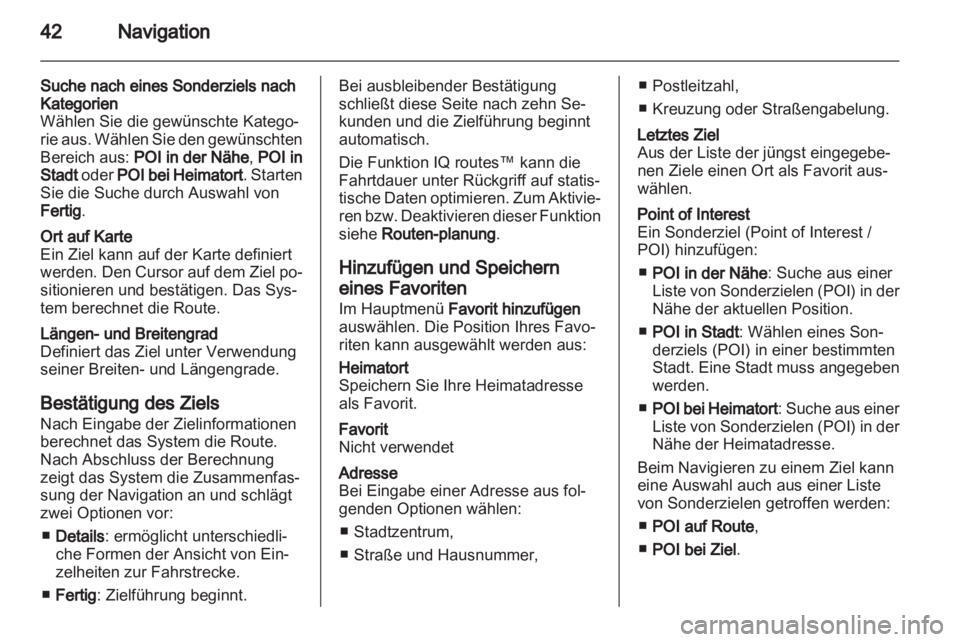 42 Navigation

Suche nach eines Sonderziels nach Kategorien
Wählen Sie die gewünschte Kategorie aus. Wählen Sie den gewünschten Bereich aus: POI in der Nähe, POI in Stadt oder POI bei Heimatort. Starten Sie die Suche durch Auswahl von Fertig.

Ort auf Karte
Ein Ziel kann auf der Karte definiert werden. Den Cursor auf dem Ziel positionieren und bestätigen. Das System berechnet die Route.

Längen- und Breitengrad
Definiert das Ziel unter Verwendung seiner Breiten- und Längengrade.

Bestätigung des Ziels
Nach Eingabe der Zielinformationen berechnet das System die Route. Nach Abschluss der Berechnung zeigt das System die Zusammenfassung der Navigation an und schlägt zwei Optionen vor:

■ Details: ermöglicht unterschiedliche Formen der Ansicht von Einzelheiten zur Fahrstrecke.

■ Fertig: Zielführung beginnt.

Bei ausbleibender Bestätigung schließt diese Seite nach zehn Sekunden und die Zielführung beginnt automatisch.

Die Funktion IQ routes™ kann die Fahrtdauer unter Rückgriff auf statistische Daten optimieren. Zum Aktivieren bzw. Deaktivieren dieser Funktion siehe Routen-planung.

Hinzufügen und Speichern eines Favoriten
Im Hauptmenü Favorit hinzufügen auswählen. Die Position Ihres Favoriten kann ausgewählt werden aus:

Heimatort
Speichern Sie Ihre Heimatadresse als Favorit.

Favorit
Nicht verwendet

Adresse
Bei Eingabe einer Adresse aus folgenden Optionen wählen:

■ Stadtzentrum,

■ Straße und Hausnummer,

■ Postleitzahl,

■ Kreuzung oder Straßengabelung.

Letztes Ziel
Aus der Liste der jüngst eingegebenen Ziele einen Ort als Favorit auswählen.

Point of Interest
Ein Sonderziel (Point of Interest / POI) hinzufügen:

■ POI in der Nähe: Suche aus einer Liste von Sonderzielen (POI) in der Nähe der aktuellen Position.

■ POI in Stadt: Wählen eines Sonderziels (POI) in einer bestimmten Stadt. Eine Stadt muss angegeben werden.

■ POI bei Heimatort: Suche aus einer Liste von Sonderzielen (POI) in der Nähe der Heimatadresse.

Beim Navigieren zu einem Ziel kann eine Auswahl auch aus einer Liste von Sonderzielen getroffen werden:

■ POI auf Route,

■ POI bei Ziel.

carmanualsonline.info